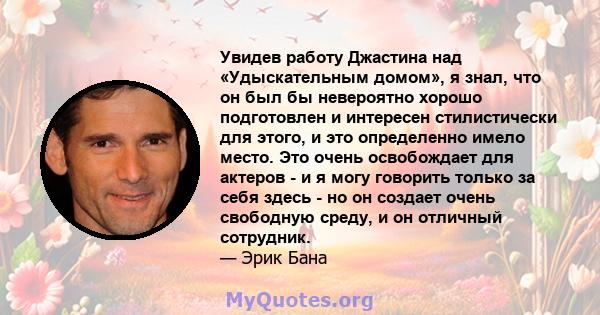 Увидев работу Джастина над «Удыскательным домом», я знал, что он был бы невероятно хорошо подготовлен и интересен стилистически для этого, и это определенно имело место. Это очень освобождает для актеров - и я могу говорить только за себя здесь - но он создает очень свободную среду, и он отличный сотрудник.
— Эрик Бана

MyQuotes.org